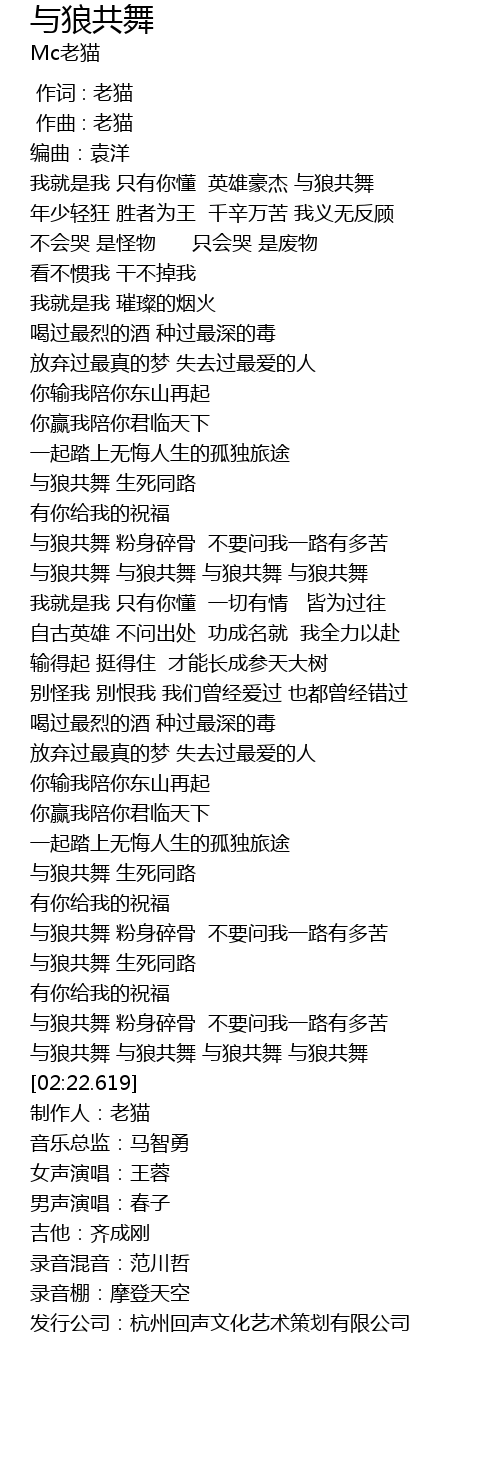 与狼共舞
Mc老猫

作词 : 老猫
作曲 : 老猫
编曲：袁洋
我就是我 只有你懂 英雄豪杰 与狼共舞
年少轻狂 胜者为王 千辛万苦 我义无反顾
不会哭 是怪物 只会哭 是废物
看不惯我 干不掉我
我就是我 璀璨的烟火
喝过最烈的酒 种过最深的毒
放弃过最真的梦 失去过最爱的人
你输我陪你东山再起
你赢我陪你君临天下
一起踏上无悔人生的孤独旅途
与狼共舞 生死同路
有你给我的祝福
与狼共舞 粉身碎骨 不要问我一路有多苦
与狼共舞 与狼共舞 与狼共舞 与狼共舞
我就是我 只有你懂 一切有情 皆为过往
自古英雄 不问出处 功成名就 我全力以赴
输得起 挺得住 才能长成参天大树
别怪我 别恨我 我们曾经爱过 也都曾经错过
喝过最烈的酒 种过最深的毒
放弃过最真的梦 失去过最爱的人
你输我陪你东山再起
你赢我陪你君临天下
一起踏上无悔人生的孤独旅途
与狼共舞 生死同路
有你给我的祝福
与狼共舞 粉身碎骨 不要问我一路有多苦
与狼共舞 生死同路
有你给我的祝福
与狼共舞 粉身碎骨 不要问我一路有多苦
与狼共舞 与狼共舞 与狼共舞 与狼共舞
[02:22.619]
制作人：老猫
音乐总监：马智勇
女声演唱：王蓉
男声演唱：春子
吉他：齐成刚
录音混音：范川哲
录音棚：摩登天空
发行公司：杭州回声文化艺术策划有限公司